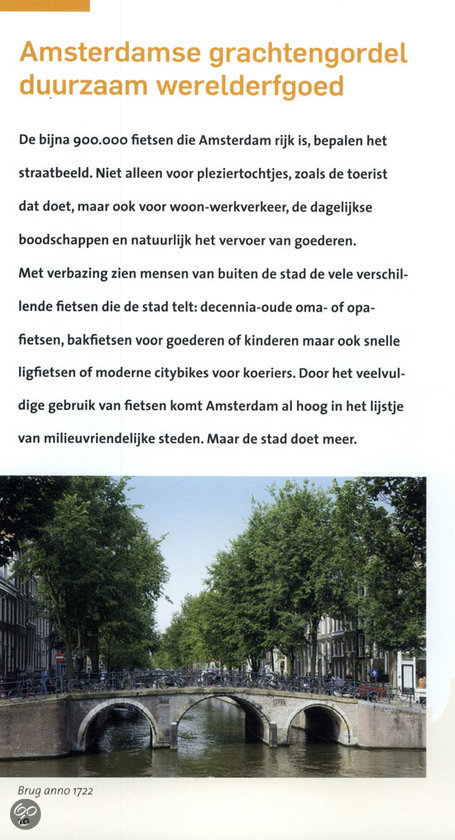 Amsterdamse grachtengordel duurzaam werelderfgoed

De bijna 900.000 fietsen die Amsterdam rijk is, bepalen het straatbeeld. Niet alleen voor pleziertochtjes, zoals de toerist dat doet, maar ook voor woon-werkverkeer, de dagelijkse boodschappen en natuurlijk het vervoer van goederen. Met verbazing zien mensen van buiten de stad de vele verschillende fietsen die de stad telt: decennia-oude oma- of opafietsen, bakfietsen voor goederen of kinderen maar ook snelle ligfietsen of moderne citybikes voor koeriers. Door het veelvuldige gebruik van fietsen komt Amsterdam al hoog in het lijstje van milieuvriendelijke steden. Maar de stad doet meer.

Brug anno 1722

10